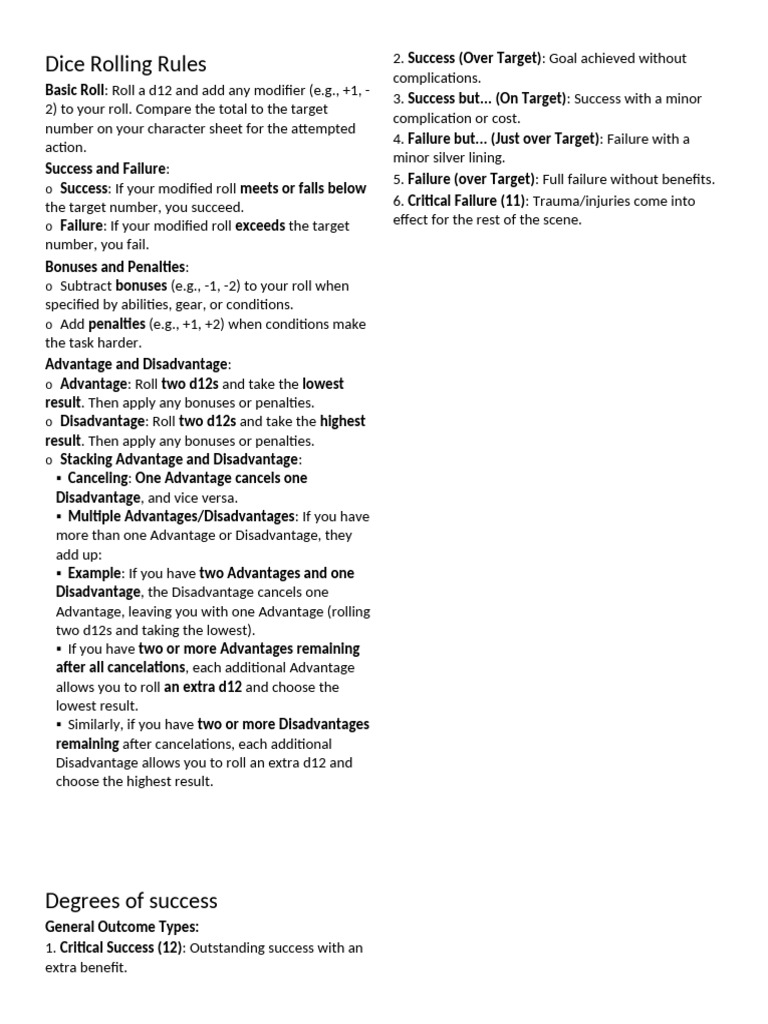 Dice Rolling Rules

Basic Roll: Roll a d12 and add any modifier (e.g., +1, -2) to your roll. Compare the total to the target number on your character sheet for the attempted action.

Success and Failure:
o Success: If your modified roll meets or falls below the target number, you succeed.
o Failure: If your modified roll exceeds the target number, you fail.

Bonuses and Penalties:
o Subtract bonuses (e.g., -1, -2) to your roll when specified by abilities, gear, or conditions.
o Add penalties (e.g., +1, +2) when conditions make the task harder.

Advantage and Disadvantage:
o Advantage: Roll two d12s and take the lowest result. Then apply any bonuses or penalties.
o Disadvantage: Roll two d12s and take the highest result. Then apply any bonuses or penalties.
o Stacking Advantage and Disadvantage:
▪ Canceling: One Advantage cancels one Disadvantage, and vice versa.
▪ Multiple Advantages/Disadvantages: If you have more than one Advantage or Disadvantage, they add up:
▪ Example: If you have two Advantages and one Disadvantage, the Disadvantage cancels one Advantage, leaving you with one Advantage (rolling two d12s and taking the lowest).
▪ If you have two or more Advantages remaining after all cancelations, each additional Advantage allows you to roll an extra d12 and choose the lowest result.
▪ Similarly, if you have two or more Disadvantages remaining after cancelations, each additional Disadvantage allows you to roll an extra d12 and choose the highest result.

Degrees of success

General Outcome Types:
1. Critical Success (12): Outstanding success with an extra benefit.
2. Success (Over Target): Goal achieved without complications.
3. Success but... (On Target): Success with a minor complication or cost.
4. Failure but... (Just over Target): Failure with a minor silver lining.
5. Failure (over Target): Full failure without benefits.
6. Critical Failure (11): Trauma/injuries come into effect for the rest of the scene.